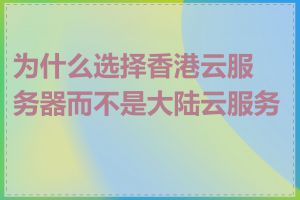 为什么选择香港云服务器而不是大陆云服务